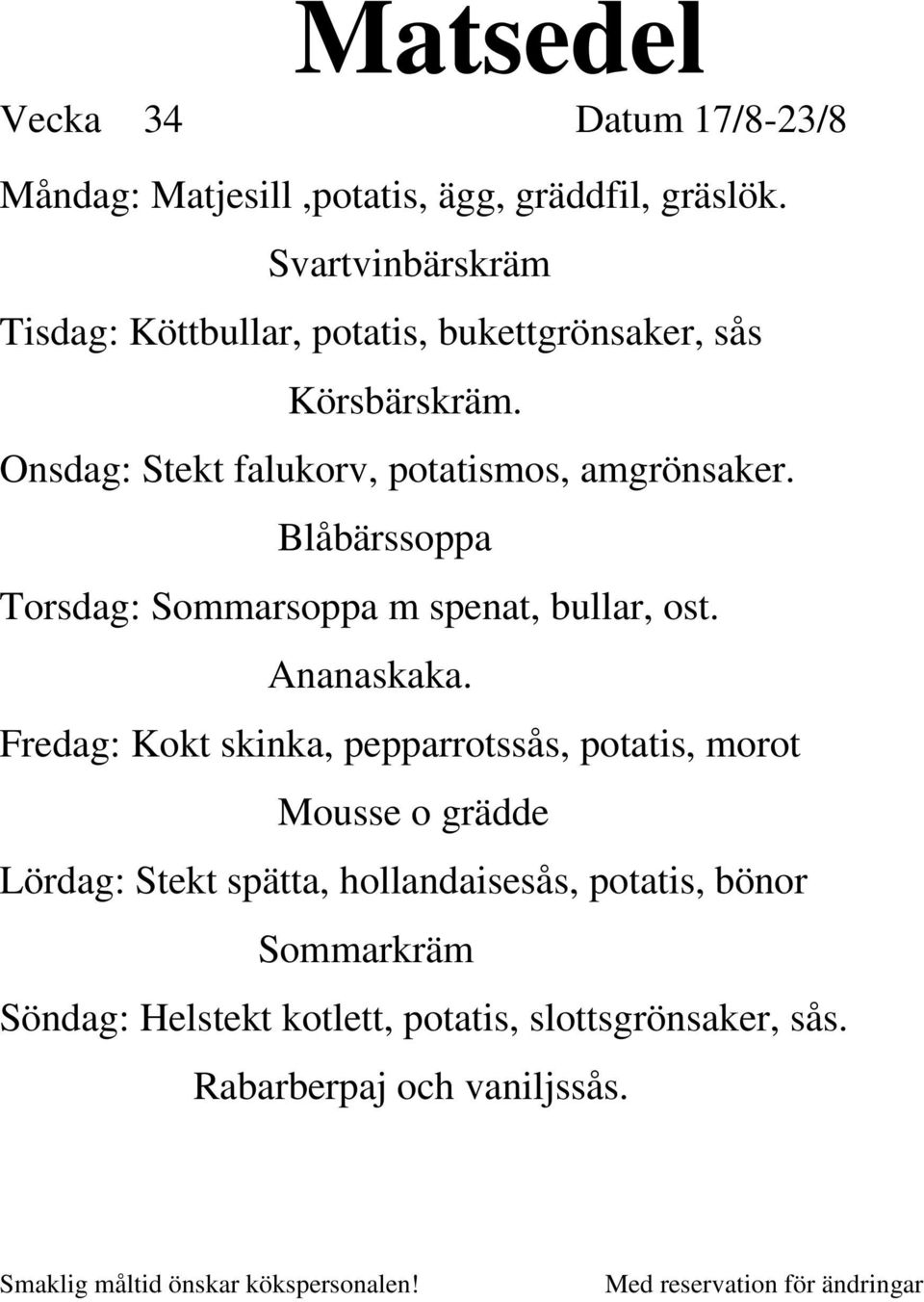 Matsedel

Vecka 34 Datum 17/8-23/8

Måndag: Matjesill ,potatis, ägg, gräddfil, gräslök.

Svartvinbärskräm

Tisdag: Köttbullar, potatis, bukettgrönsaker, sås

Körsbärskräm.

Onsdag: Stekt falukorv, potatismos, amgrönsaker.

Blåbärssoppa

Torsdag: Sommarsoppa m spenat, bullar, ost.

Ananaskaka.

Fredag: Kokt skinka, pepparrotssås, potatis, morot

Mousse o grädde

Lördag: Stekt spätta, hollandaisesås, potatis, bönor

Sommarkräm

Söndag: Helstekt kotlett, potatis, slottsgrönsaker, sås.

Rabarberpaj och vaniljssås.

Smaklig måltid önskar kökspersonalen! Med reservation för ändringar